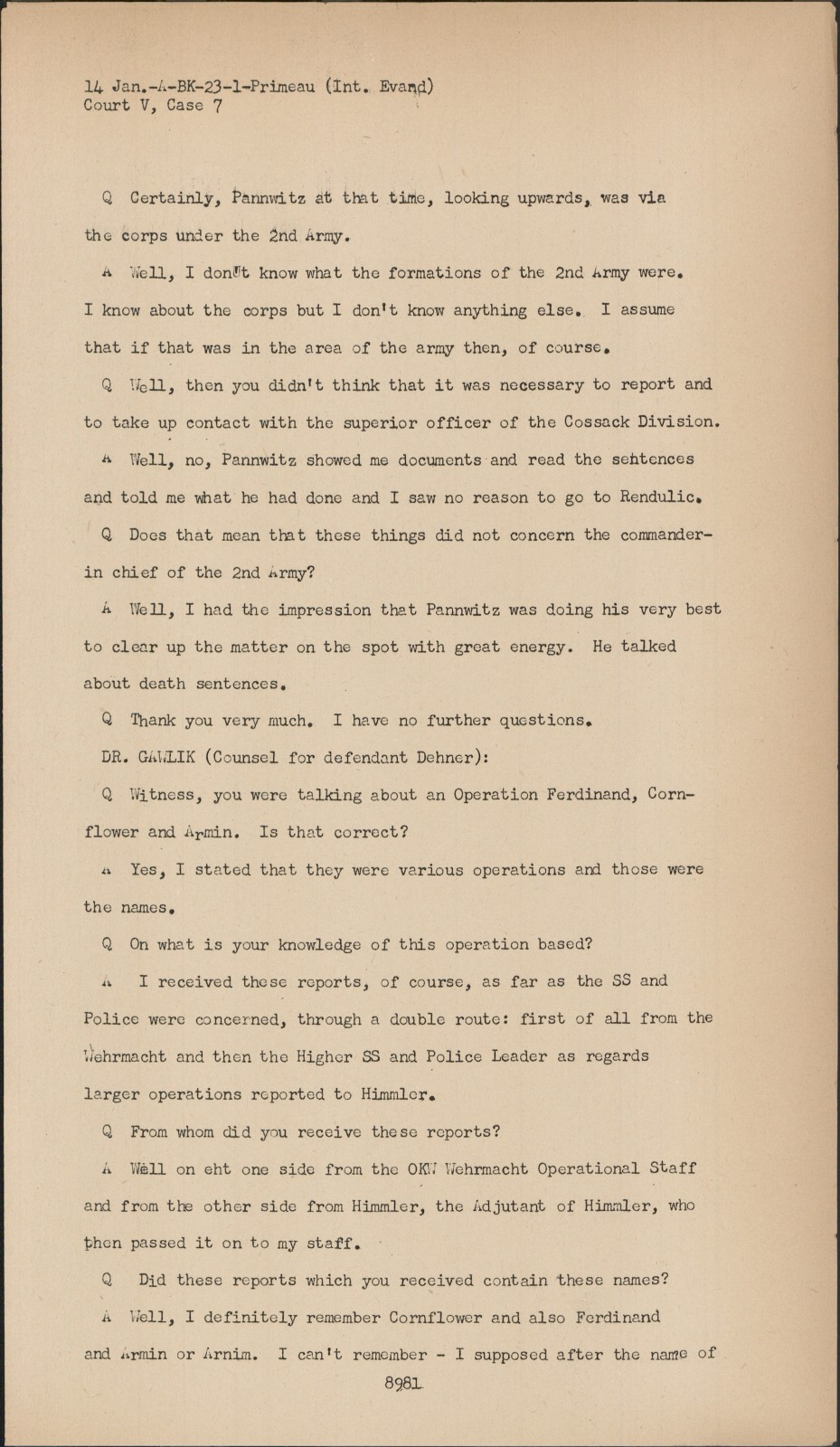 14 Jan.-A-BK-23-1-Primeau (Int. Evand)
Court V, Case 7

Q Certainly, Pannwitz at that time, looking upwards, was via the corps under the 2nd Army.

A Well, I don't know what the formations of the 2nd Army were. I know about the corps but I don't know anything else. I assume that if that was in the area of the army then, of course.

Q Well, then you didn't think that it was necessary to report and to take up contact with the superior officer of the Cossack Division.

A Well, no, Pannwitz showed me documents and read the sentences and told me what he had done and I saw no reason to go to Rendulic.

Q Does that mean that these things did not concern the commander-in chief of the 2nd Army?

A Well, I had the impression that Pannwitz was doing his very best to clear up the matter on the spot with great energy. He talked about death sentences.

Q Thank you very much. I have no further questions.

DR. GAWLIK (Counsel for defendant Dehner):

Q Witness, you were talking about an Operation Ferdinand, Cornflower and Armin. Is that correct?

A Yes, I stated that they were various operations and those were the names.

Q On what is your knowledge of this operation based?

A I received these reports, of course, as far as the SS and Police were concerned, through a double route: first of all from the Wehrmacht and then the Higher SS and Police Leader as regards larger operations reported to Himmler.

Q From whom did you receive these reports?

A Well on eht one side from the OKW Wehrmacht Operational Staff and from the other side from Himmler, the Adjutant of Himmler, who then passed it on to my staff.

Q Did these reports which you received contain these names?

A Well, I definitely remember Cornflower and also Ferdinand and Armin or Arnim. I can't remember - I supposed after the name of

8981